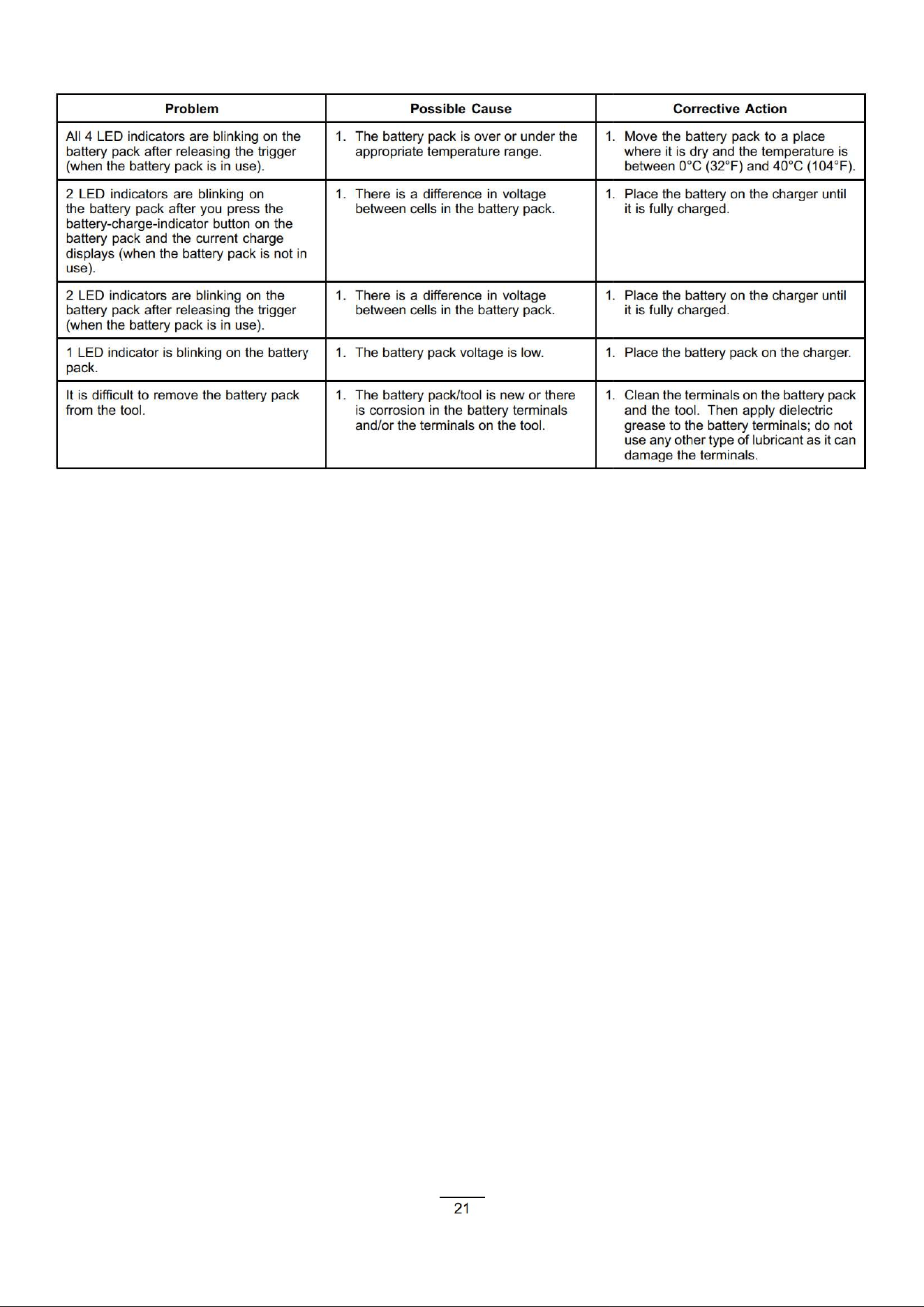 | Problem | Possible Cause | Corrective Action |
|---|---|---|
| All 4 LED indicators are blinking on the battery pack after releasing the trigger (when the battery pack is in use). | 1. The battery pack is over or under the appropriate temperature range. | 1. Move the battery pack to a place where it is dry and the temperature is between 0°C (32°F) and 40°C (104°F). |
| 2 LED indicators are blinking on the battery pack after you press the battery-charge-indicator button on the battery pack and the current charge displays (when the battery pack is not in use). | 1. There is a difference in voltage between cells in the battery pack. | 1. Place the battery on the charger until it is fully charged. |
| 2 LED indicators are blinking on the battery pack after releasing the trigger (when the battery pack is in use). | 1. There is a difference in voltage between cells in the battery pack. | 1. Place the battery on the charger until it is fully charged. |
| 1 LED indicator is blinking on the battery pack. | 1. The battery pack voltage is low. | 1. Place the battery pack on the charger. |
| It is difficult to remove the battery pack from the tool. | 1. The battery pack/tool is new or there is corrosion in the battery terminals and/or the terminals on the tool. | 1. Clean the terminals on the battery pack and the tool. Then apply dielectric grease to the battery terminals; do not use any other type of lubricant as it can damage the terminals. |

21